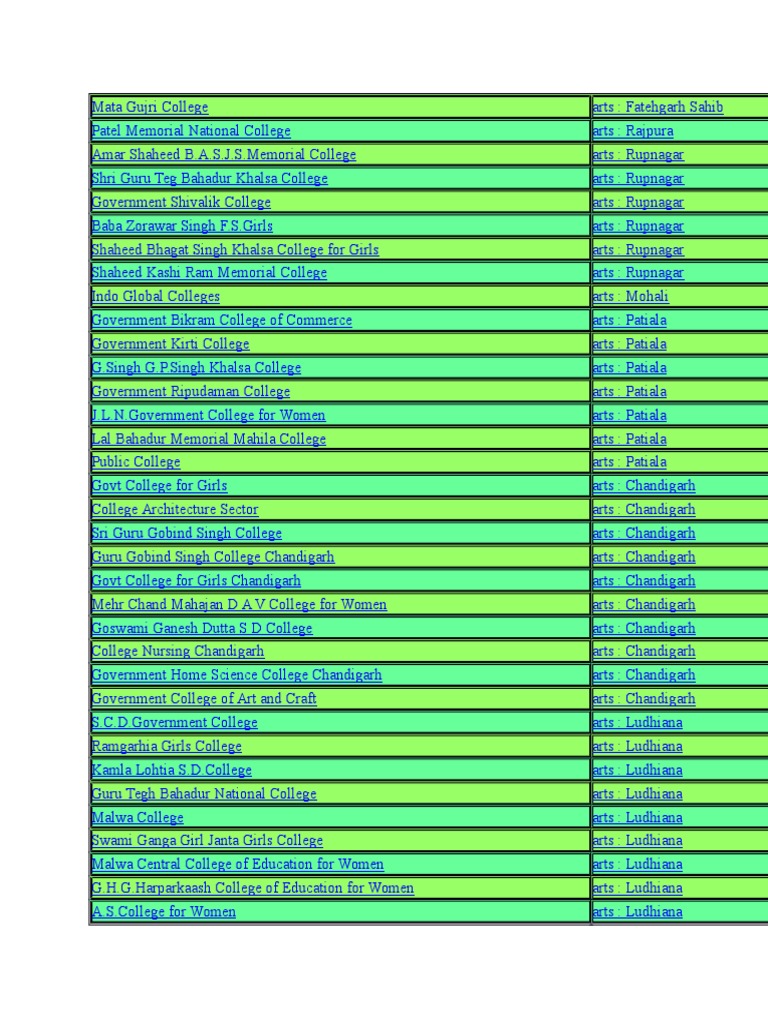 | | |
|---|---|
| Mata Gujri College | arts : Fatehgarh Sahib |
| Patel Memorial National College | arts : Rajpura |
| Amar Shaheed B.A.S.J.S.Memorial College | arts : Rupnagar |
| Shri Guru Teg Bahadur Khalsa College | arts : Rupnagar |
| Government Shivalik College | arts : Rupnagar |
| Baba Zorawar Singh F.S.Girls | arts : Rupnagar |
| Shaheed Bhagat Singh Khalsa College for Girls | arts : Rupnagar |
| Shaheed Kashi Ram Memorial College | arts : Rupnagar |
| Indo Global Colleges | arts : Mohali |
| Government Bikram College of Commerce | arts : Patiala |
| Government Kirti College | arts : Patiala |
| G.Singh G.P.Singh Khalsa College | arts : Patiala |
| Government Ripudaman College | arts : Patiala |
| J.L.N.Government College for Women | arts : Patiala |
| Lal Bahadur Memorial Mahila College | arts : Patiala |
| Public College | arts : Patiala |
| Govt College for Girls | arts : Chandigarh |
| College Architecture Sector | arts : Chandigarh |
| Sri Guru Gobind Singh College | arts : Chandigarh |
| Guru Gobind Singh College Chandigarh | arts : Chandigarh |
| Govt College for Girls Chandigarh | arts : Chandigarh |
| Mehr Chand Mahajan D.A.V.College for Women | arts : Chandigarh |
| Goswami Ganesh Dutta S.D.College | arts : Chandigarh |
| College Nursing Chandigarh | arts : Chandigarh |
| Government Home Science College Chandigarh | arts : Chandigarh |
| Government College of Art and Craft | arts : Chandigarh |
| S.C.D.Government College | arts : Ludhiana |
| Ramgarhia Girls College | arts : Ludhiana |
| Kamla Lohtia S.D.College | arts : Ludhiana |
| Guru Tegh Bahadur National College | arts : Ludhiana |
| Malwa College | arts : Ludhiana |
| Swami Ganga Girl Janta Girls College | arts : Ludhiana |
| Malwa Central College of Education for Women | arts : Ludhiana |
| G.H.G.Harparkaash College of Education for Women | arts : Ludhiana |
| A.S.College for Women | arts : Ludhiana |